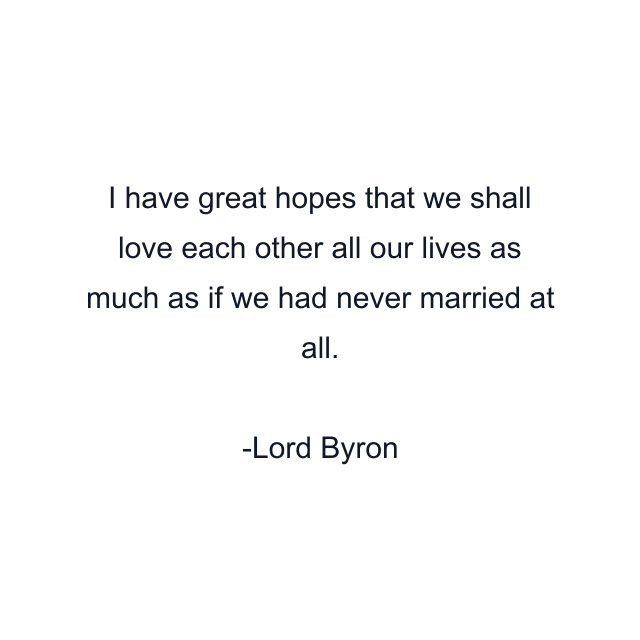 I have great hopes that we shall love each other all our lives as much as if we had never married at all.

-Lord Byron